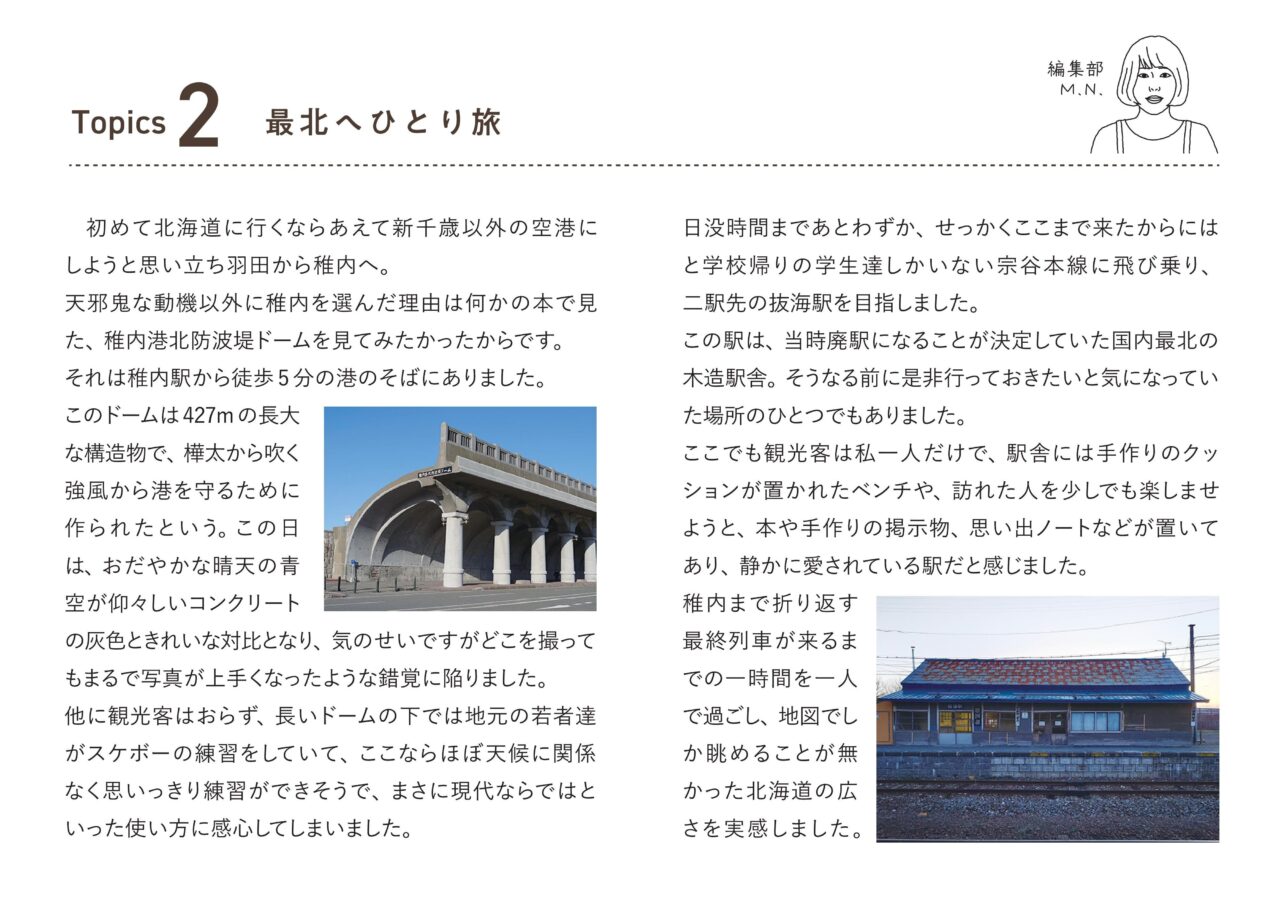 Topics 2 最北へひとり旅

編集部
M.N.

初めて北海道に行くならあえて新千歳以外の空港にしようと思い立ち羽田から稚内へ。
天邪鬼な動機以外に稚内を選んだ理由は何かの本で見た、稚内港北防波堤ドームを見てみたかったからです。
それは稚内駅から徒歩5分の港のそばにありました。
このドームは427mの長大な構造物で、樺太から吹く強風から港を守るために作られたという。この日は、おだやかな晴天の青空が仰々しいコンクリートの灰色ときれいな対比となり、気のせいですがどこを撮ってもまるで写真が上手くなったような錯覚に陥りました。
他に観光客はおらず、長いドームの下では地元の若者達がスケボーの練習をしていて、ここならほぼ天候に関係なく思いっきり練習ができそうで、まさに現代ならではといった使い方に感心してしまいました。

日没時間まであとわずか、せっかくここまで来たからにはと学校帰りの学生達しかいない宗谷本線に飛び乗り、二駅先の抜海駅を目指しました。
この駅は、当時廃駅になることが決定していた国内最北の木造駅舎。そうなる前に是非行っておきたいと気になっていた場所のひとつでもありました。
ここでも観光客は私一人だけで、駅舎には手作りのクッションが置かれたベンチや、訪れた人を少しでも楽しませようと、本や手作りの掲示物、思い出ノートなどが置いてあり、静かに愛されている駅だと感じました。
稚内まで折り返す最終列車が来るまでの一時間を一人で過ごし、地図でしか眺めることが無かった北海道の広さを実感しました。